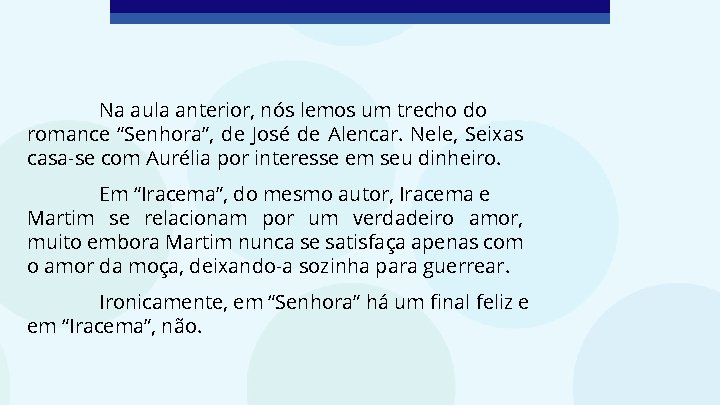 Na aula anterior, nós lemos um trecho do romance “Senhora”, de José de Alencar. Nele, Seixas casa-se com Aurélia por interesse em seu dinheiro.

Em “Iracema”, do mesmo autor, Iracema e Martim se relacionam por um verdadeiro amor, muito embora Martim nunca se satisfaça apenas com o amor da moça, deixando-a sozinha para guerrear.

Ironicamente, em “Senhora” há um final feliz e em “Iracema”, não.